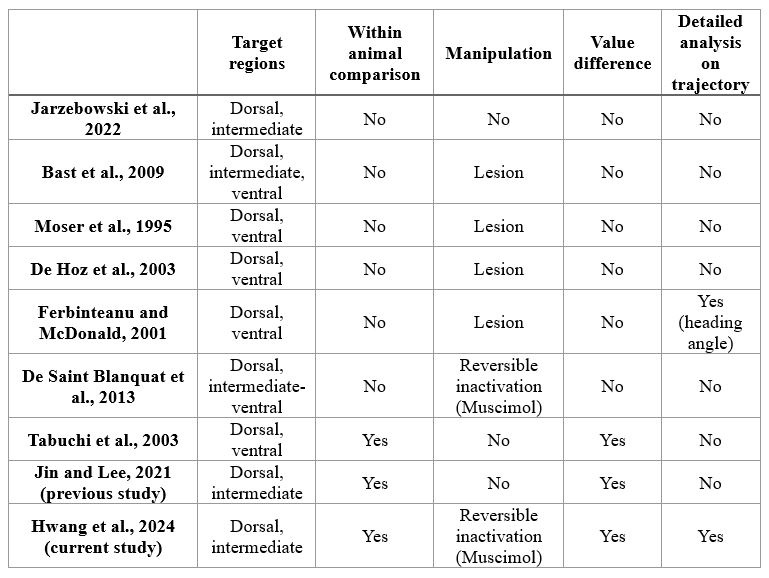 | | Target regions | Within animal comparison | Manipulation | Value difference | Detailed analysis on trajectory |
|---|---|---|---|---|---|
| Jarzebowski et al., 2022 | Dorsal, intermediate | No | No | No | No |
| Bast et al., 2009 | Dorsal, intermediate, ventral | No | Lesion | No | No |
| Moser et al., 1995 | Dorsal, ventral | No | Lesion | No | No |
| De Hoz et al., 2003 | Dorsal, ventral | No | Lesion | No | No |
| Ferbinteanu and McDonald, 2001 | Dorsal, ventral | No | Lesion | No | Yes (heading angle) |
| De Saint Blanquat et al., 2013 | Dorsal, intermediate-ventral | No | Reversible inactivation (Muscimol) | No | No |
| Tabuchi et al., 2003 | Dorsal, ventral | Yes | No | Yes | No |
| Jin and Lee, 2021 (previous study) | Dorsal, intermediate | Yes | No | Yes | No |
| Hwang et al., 2024 (current study) | Dorsal, intermediate | Yes | Reversible inactivation (Muscimol) | Yes | Yes |